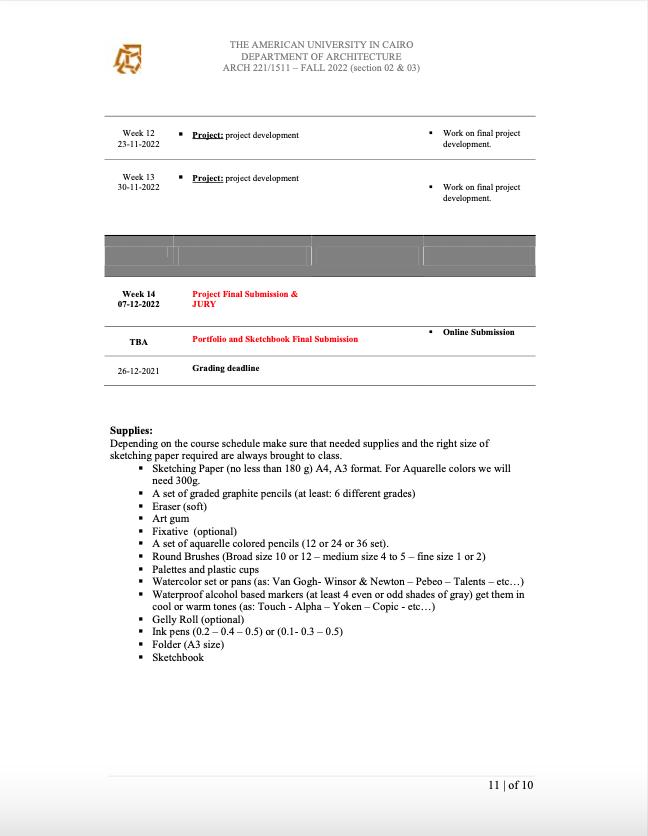 THE AMERICAN UNIVERSITY IN CAIRO
DEPARTMENT OF ARCHITECTURE
ARCH 221/1511 – FALL 2022 (section 02 & 03)

| | | |
|---|---|---|
| Week 12 23-11-2022 | ▪ Project: project development | ▪ Work on final project development. |
| Week 13 30-11-2022 | ▪ Project: project development | ▪ Work on final project development. |
| | | |
| Week 14 07-12-2022 | Project Final Submission & JURY | |
| TBA | Portfolio and Sketchbook Final Submission | ▪ Online Submission |
| 26-12-2021 | Grading deadline | |

Supplies:
Depending on the course schedule make sure that needed supplies and the right size of sketching paper required are always brought to class.
▪ Sketching Paper (no less than 180 g) A4, A3 format. For Aquarelle colors we will need 300g.
▪ A set of graded graphite pencils (at least: 6 different grades)
▪ Eraser (soft)
▪ Art gum
▪ Fixative (optional)
▪ A set of aquarelle colored pencils (12 or 24 or 36 set).
▪ Round Brushes (Broad size 10 or 12 – medium size 4 to 5 – fine size 1 or 2)
▪ Palettes and plastic cups
▪ Watercolor set or pans (as: Van Gogh- Winsor & Newton – Pebeo – Talents – etc…)
▪ Waterproof alcohol based markers (at least 4 even or odd shades of gray) get them in cool or warm tones (as: Touch - Alpha – Yoken – Copic - etc…)
▪ Gelly Roll (optional)
▪ Ink pens (0.2 – 0.4 – 0.5) or (0.1- 0.3 – 0.5)
▪ Folder (A3 size)
▪ Sketchbook

11 | of 10